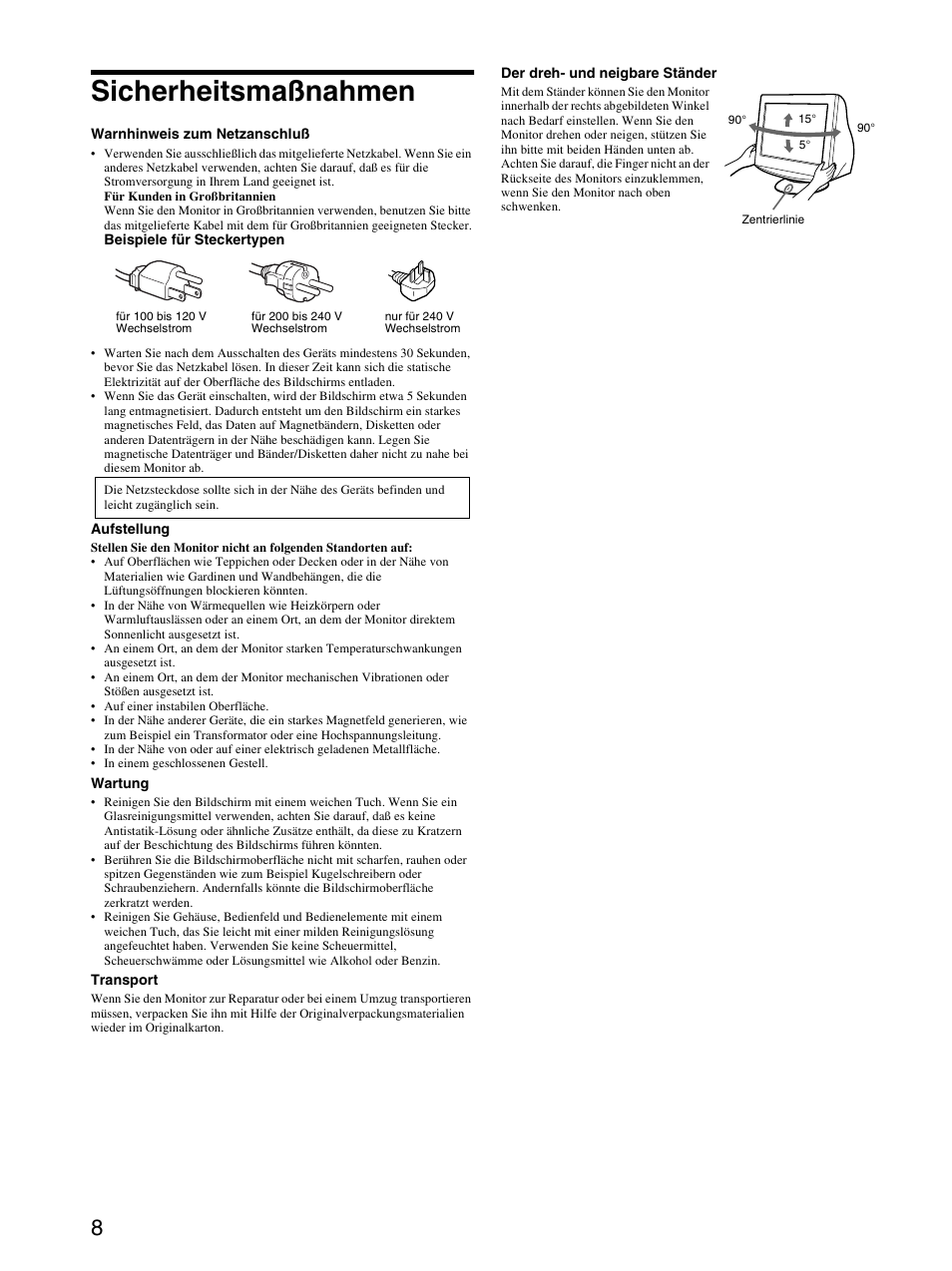 Sicherheitsmaßnahmen

Warnhinweis zum Netzanschluß

• Verwenden Sie ausschließlich das mitgelieferte Netzkabel. Wenn Sie ein anderes Netzkabel verwenden, achten Sie darauf, daß es für die Stromversorgung in Ihrem Land geeignet ist.
Für Kunden in Großbritannien
Wenn Sie den Monitor in Großbritannien verwenden, benutzen Sie bitte das mitgelieferte Kabel mit dem für Großbritannien geeigneten Stecker.

Beispiele für Steckertypen

für 100 bis 120 V Wechselstrom

für 200 bis 240 V Wechselstrom

nur für 240 V Wechselstrom

• Warten Sie nach dem Ausschalten des Geräts mindestens 30 Sekunden, bevor Sie das Netzkabel lösen. In dieser Zeit kann sich die statische Elektrizität auf der Oberfläche des Bildschirms entladen.
• Wenn Sie das Gerät einschalten, wird der Bildschirm etwa 5 Sekunden lang entmagnetisiert. Dadurch entsteht um den Bildschirm ein starkes magnetisches Feld, das Daten auf Magnetbändern, Disketten oder anderen Datenträgern in der Nähe beschädigen kann. Legen Sie magnetische Datenträger und Bänder/Disketten daher nicht zu nahe bei diesem Monitor ab.

Die Netzsteckdose sollte sich in der Nähe des Geräts befinden und leicht zugänglich sein.

Aufstellung

Stellen Sie den Monitor nicht an folgenden Standorten auf:
• Auf Oberflächen wie Teppichen oder Decken oder in der Nähe von Materialien wie Gardinen und Wandbehängen, die die Lüftungsöffnungen blockieren könnten.
• In der Nähe von Wärmequellen wie Heizkörpern oder Warmluftauslässen oder an einem Ort, an dem der Monitor direktem Sonnenlicht ausgesetzt ist.
• An einem Ort, an dem der Monitor starken Temperaturschwankungen ausgesetzt ist.
• An einem Ort, an dem der Monitor mechanischen Vibrationen oder Stößen ausgesetzt ist.
• Auf einer instabilen Oberfläche.
• In der Nähe anderer Geräte, die ein starkes Magnetfeld generieren, wie zum Beispiel ein Transformator oder eine Hochspannungsleitung.
• In der Nähe von oder auf einer elektrisch geladenen Metallfläche.
• In einem geschlossenen Gestell.

Wartung

• Reinigen Sie den Bildschirm mit einem weichen Tuch. Wenn Sie ein Glasreinigungsmittel verwenden, achten Sie darauf, daß es keine Antistatik-Lösung oder ähnliche Zusätze enthält, da diese zu Kratzern auf der Beschichtung des Bildschirms führen könnten.
• Berühren Sie die Bildschirmoberfläche nicht mit scharfen, rauhen oder spitzen Gegenständen wie zum Beispiel Kugelschreibern oder Schraubenziehern. Andernfalls könnte die Bildschirmoberfläche zerkratzt werden.
• Reinigen Sie Gehäuse, Bedienfeld und Bedienelemente mit einem weichen Tuch, das Sie leicht mit einer milden Reinigungslösung angefeuchtet haben. Verwenden Sie keine Scheuermittel, Scheuerschwämme oder Lösungsmittel wie Alkohol oder Benzin.

Transport

Wenn Sie den Monitor zur Reparatur oder bei einem Umzug transportieren müssen, verpacken Sie ihn mit Hilfe der Originalverpackungsmaterialien wieder im Originalkarton.

Der dreh- und neigbare Ständer

Mit dem Ständer können Sie den Monitor innerhalb der rechts abgebildeten Winkel nach Bedarf einstellen. Wenn Sie den Monitor drehen oder neigen, stützen Sie ihn bitte mit beiden Händen unten ab. Achten Sie darauf, die Finger nicht an der Rückseite des Monitors einzuklemmen, wenn Sie den Monitor nach oben schwenken.

90°
15°
5°
90°
Zentrierlinie

8